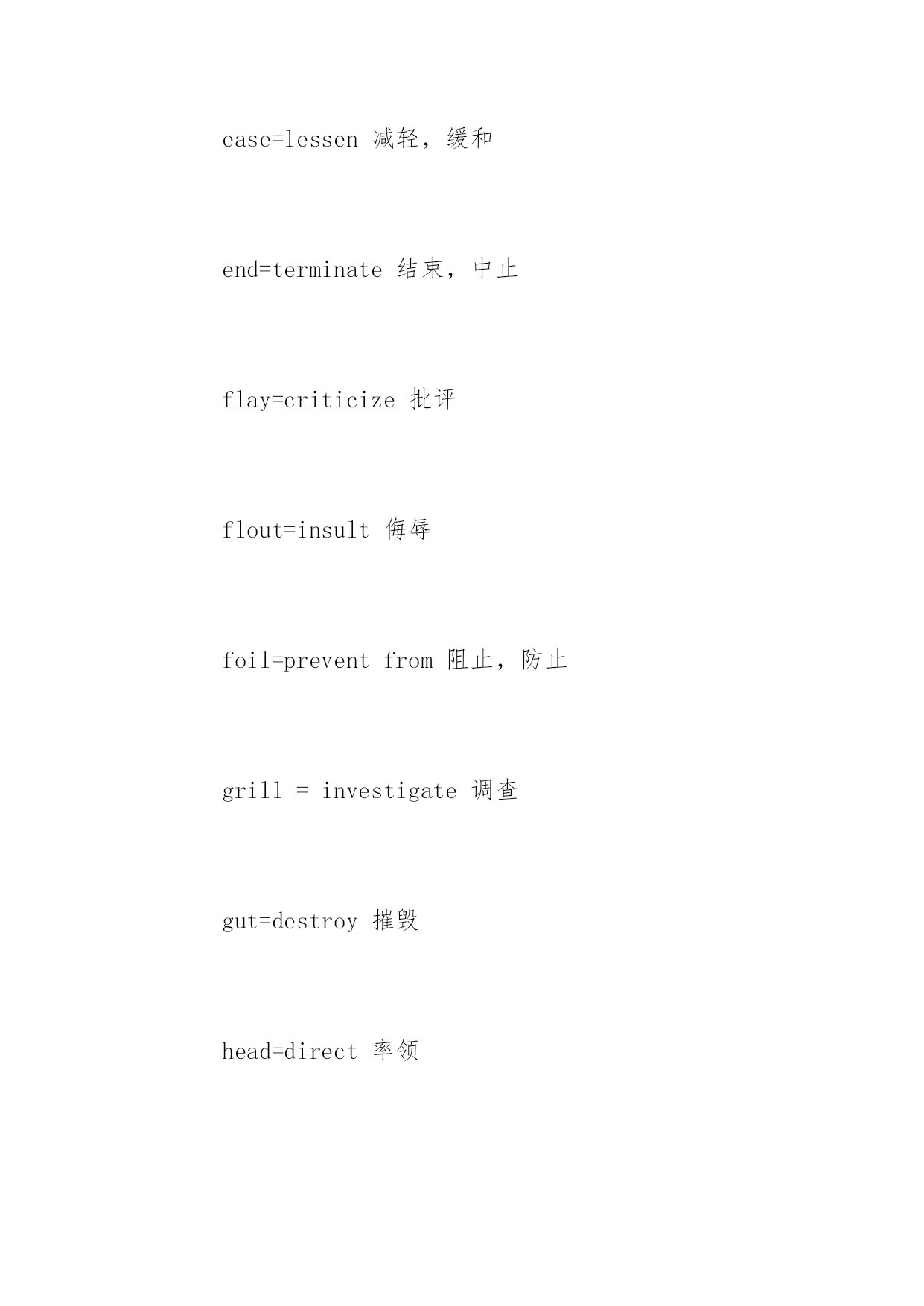 ease=lessen 减轻，缓和

end=terminate 结束，中止

flay=criticize 批评

flout=insult 侮辱

foil=prevent from 阻止，防止

grill = investigate 调查

gut=destroy 摧毁

head=direct 率领